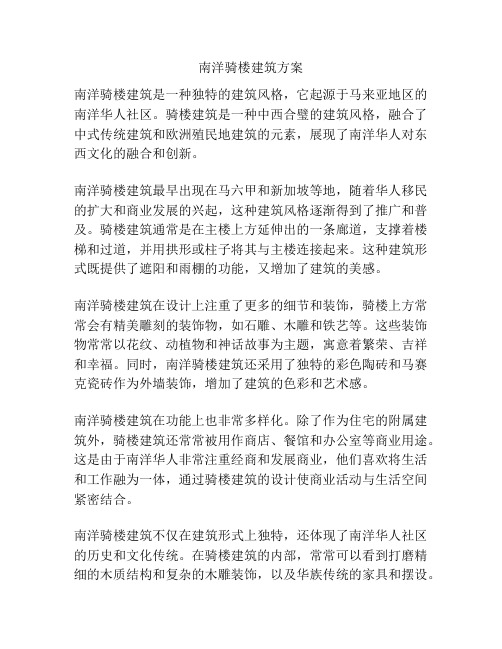 南洋骑楼建筑方案

南洋骑楼建筑是一种独特的建筑风格，它起源于马来亚地区的南洋华人社区。骑楼建筑是一种中西合璧的建筑风格，融合了中式传统建筑和欧洲殖民地建筑的元素，展现了南洋华人对东西文化的融合和创新。

南洋骑楼建筑最早出现在马六甲和新加坡等地，随着华人移民的扩大和商业发展的兴起，这种建筑风格逐渐得到了推广和普及。骑楼建筑通常是在主楼上方延伸出的一条廊道，支撑着楼梯和过道，并用拱形或柱子将其与主楼连接起来。这种建筑形式既提供了遮阳和雨棚的功能，又增加了建筑的美感。

南洋骑楼建筑在设计上注重了更多的细节和装饰，骑楼上方常常会有精美雕刻的装饰物，如石雕、木雕和铁艺等。这些装饰物常常以花纹、动植物和神话故事为主题，寓意着繁荣、吉祥和幸福。同时，南洋骑楼建筑还采用了独特的彩色陶砖和马赛克瓷砖作为外墙装饰，增加了建筑的色彩和艺术感。

南洋骑楼建筑在功能上也非常多样化。除了作为住宅的附属建筑外，骑楼建筑还常常被用作商店、餐馆和办公室等商业用途。这是由于南洋华人非常注重经商和发展商业，他们喜欢将生活和工作融为一体，通过骑楼建筑的设计使商业活动与生活空间紧密结合。

南洋骑楼建筑不仅在建筑形式上独特，还体现了南洋华人社区的历史和文化传统。在骑楼建筑的内部，常常可以看到打磨精细的木质结构和复杂的木雕装饰，以及华族传统的家具和摆设。